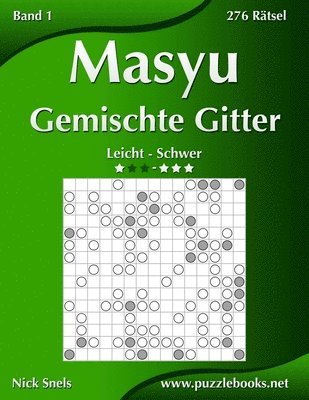 Band 1

276 Rätsel

Masyu

Gemischte Gitter

Leicht - Schwer

★★★-★★★

Nick Snels

www.puzzlebooks.net